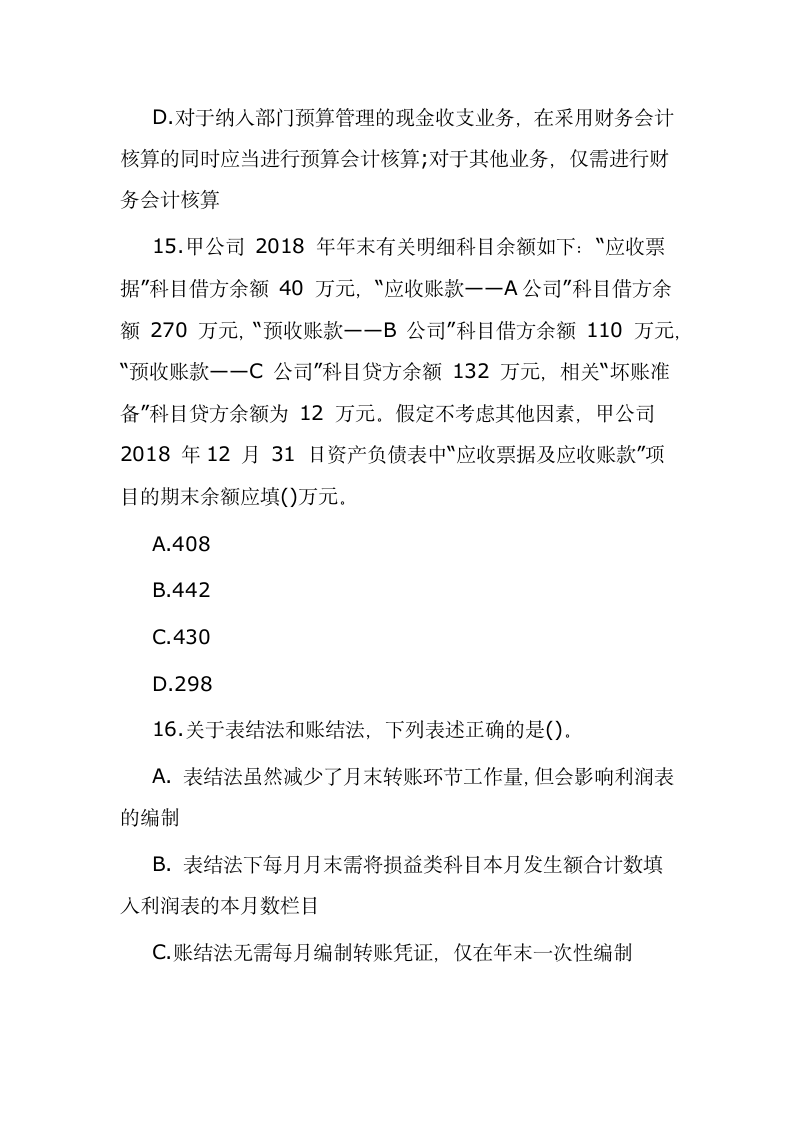 D.对于纳入部门预算管理的现金收支业务，在采用财务会计核算的同时应当进行预算会计核算;对于其他业务，仅需进行财务会计核算

15.甲公司 2018 年年末有关明细科目余额如下：“应收票据”科目借方余额 40 万元，“应收账款——A 公司”科目借方余额 270 万元，“预收账款——B 公司”科目借方余额 110 万元，“预收账款——C 公司”科目贷方余额 132 万元，相关“坏账准备”科目贷方余额为 12 万元。假定不考虑其他因素，甲公司 2018 年 12 月 31 日资产负债表中“应收票据及应收账款”项目的期末余额应填()万元。

A.408

B.442

C.430

D.298

16.关于表结法和账结法，下列表述正确的是()。

A. 表结法虽然减少了月末转账环节工作量，但会影响利润表的编制

B. 表结法下每月月末需将损益类科目本月发生额合计数填入利润表的本月数栏目

C.账结法无需每月编制转账凭证，仅在年末一次性编制